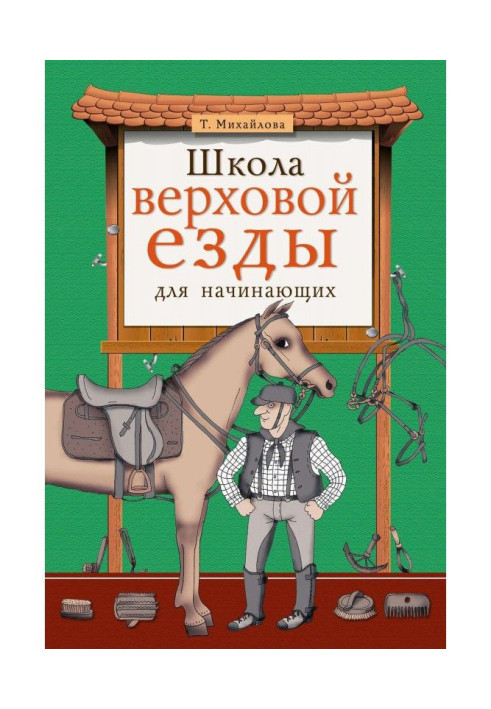 Т. Михайлова

Школа
верховой
езды
для начинающих